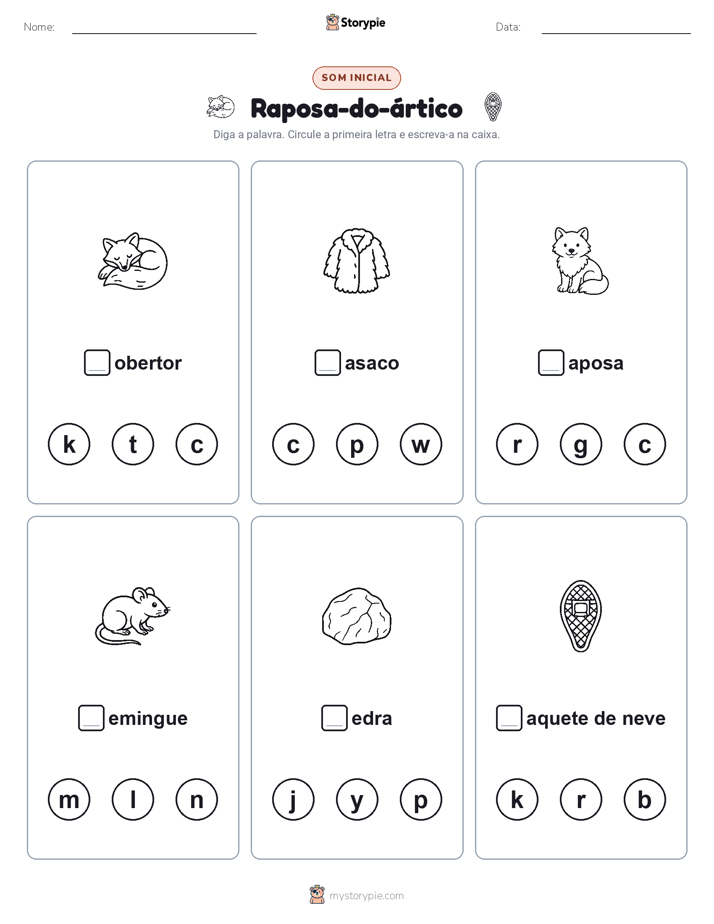 Nome:

Storypie

Data:

SOM INICIAL

Raposa-do-ártico

Diga a palavra. Circule a primeira letra e escreva-a na caixa.

obertor

k t c

asaco

c p w

aposa

r g c

emingue

m l n

edra

j y p

aquete de neve

k r b

mystorypie.com